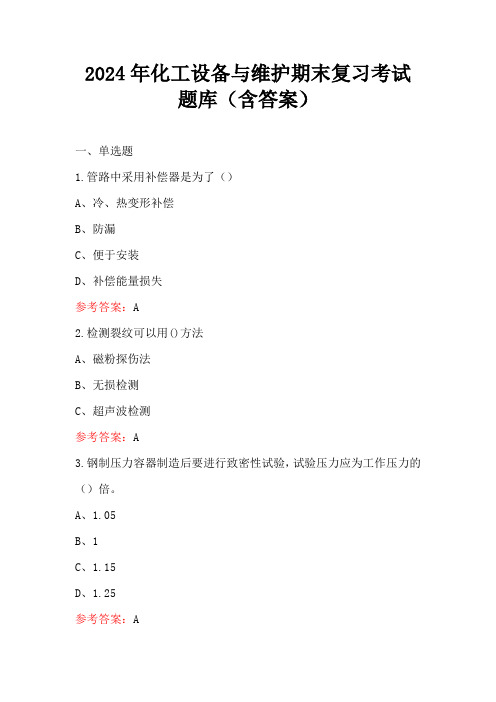 2024年化工设备与维护期末复习考试题库（含答案）

一、单选题

1.管路中采用补偿器是为了（）

A、冷、热变形补偿

B、防漏

C、便于安装

D、补偿能量损失

参考答案：A

2.检测裂纹可以用()方法

A、磁粉探伤法

B、无损检测

C、超声波检测

参考答案：A

3.钢制压力容器制造后要进行致密性试验，试验压力应为工作压力的（）倍。

A、1.05

B、1

C、1.15

D、1.25

参考答案：A